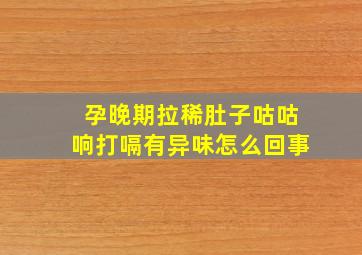 孕晚期拉稀肚子咕咕响打嗝有异味怎么回事